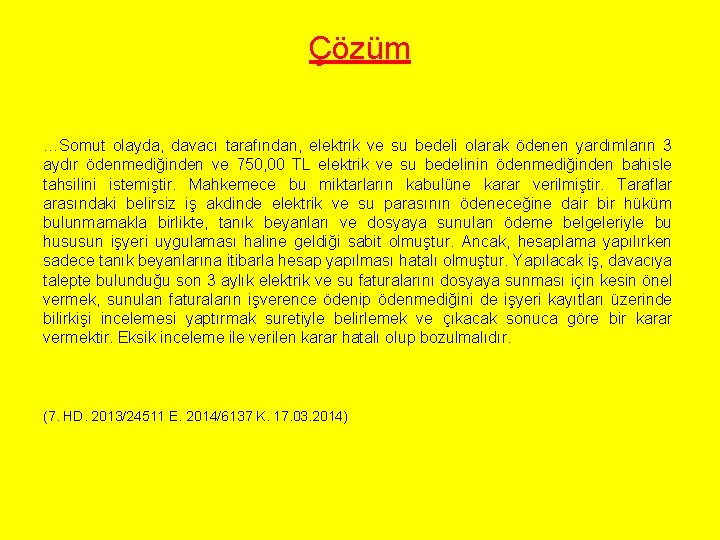 Çözüm

…Somut olayda, davacı tarafından, elektrik ve su bedeli olarak ödenen yardımların 3 aydır ödenmediğinden ve 750,00 TL elektrik ve su bedelinin ödenmediğinden bahisle tahsilini istemiştir. Mahkemece bu miktarların kabulüne karar verilmiştir. Taraflar arasındaki belirsiz iş akdinde elektrik ve su parasının ödeneceğine dair bir hüküm bulunmamakla birlikte, tanık beyanları ve dosyaya sunulan ödeme belgeleriyle bu hususun işyeri uygulaması haline geldiği sabit olmuştur. Ancak, hesaplama yapılırken sadece tanık beyanlarına itibarla hesap yapılması hatalı olmuştur. Yapılacak iş, davacıya talepte bulunduğu son 3 aylık elektrik ve su faturalarını dosyaya sunması için kesin önel vermek, sunulan faturaların işverence ödenip ödenmediğini de işyeri kayıtları üzerinde bilirkişi incelemesi yaptırmak suretiyle belirlemek ve çıkacak sonuca göre bir karar vermektir. Eksik inceleme ile verilen karar hatalı olup bozulmalıdır.

(7. HD. 2013/24511 E. 2014/6137 K. 17.03.2014)